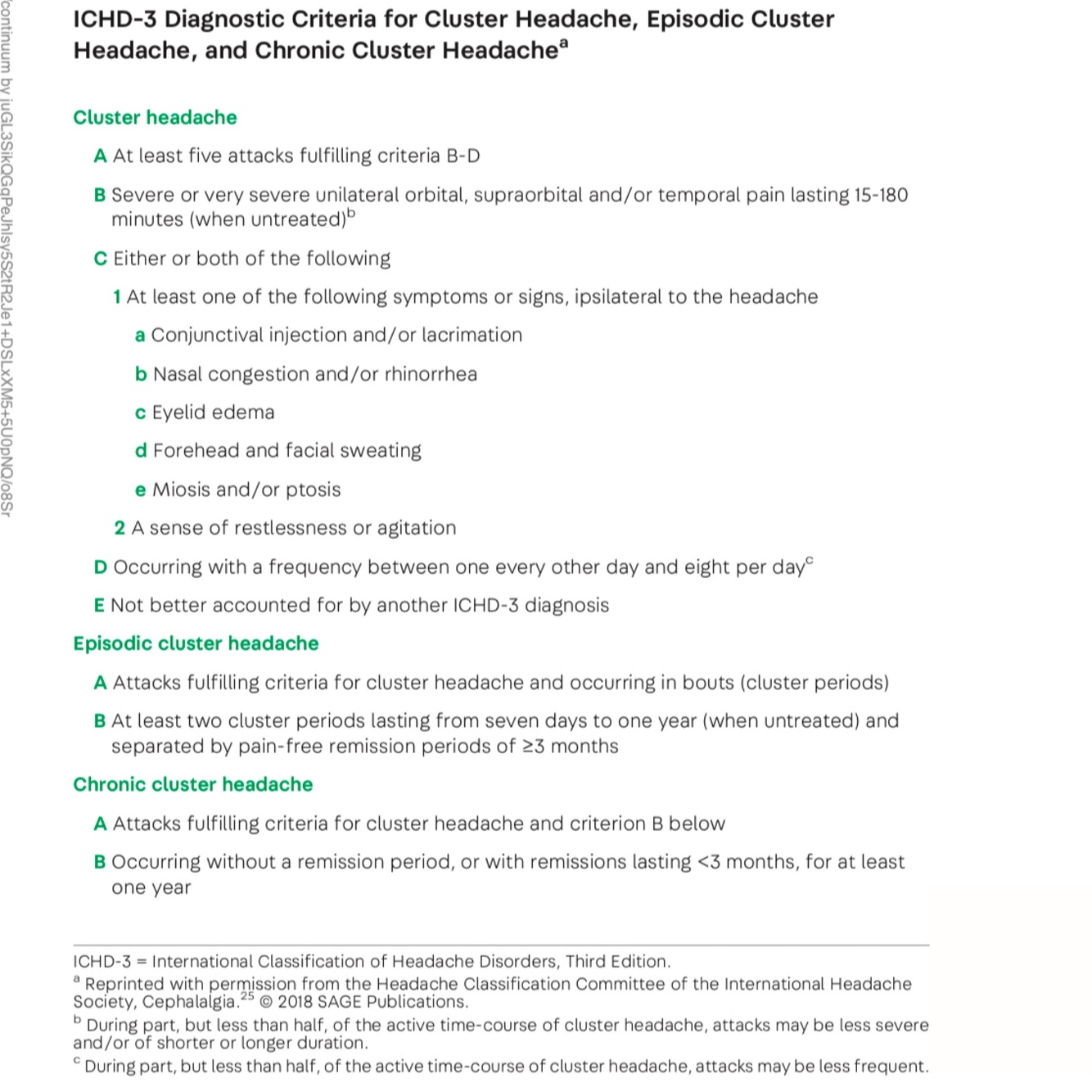 continuum by iuGL3SikQGqPeJhlsy5S2tR2Je1+DSLxXM5+5U0pNQ/o8Sr

ICHD-3 Diagnostic Criteria for Cluster Headache, Episodic Cluster Headache, and Chronic Cluster Headache$^{a}$

Cluster headache

A At least five attacks fulfilling criteria B-D

B Severe or very severe unilateral orbital, supraorbital and/or temporal pain lasting 15-180 minutes (when untreated)$^{b}$

C Either or both of the following

1 At least one of the following symptoms or signs, ipsilateral to the headache

a Conjunctival injection and/or lacrimation

b Nasal congestion and/or rhinorrhea

c Eyelid edema

d Forehead and facial sweating

e Miosis and/or ptosis

2 A sense of restlessness or agitation

D Occurring with a frequency between one every other day and eight per day$^{c}$

E Not better accounted for by another ICHD-3 diagnosis

Episodic cluster headache

A Attacks fulfilling criteria for cluster headache and occurring in bouts (cluster periods)

B At least two cluster periods lasting from seven days to one year (when untreated) and separated by pain-free remission periods of ≥3 months

Chronic cluster headache

A Attacks fulfilling criteria for cluster headache and criterion B below

B Occurring without a remission period, or with remissions lasting <3 months, for at least one year

ICHD-3 = International Classification of Headache Disorders, Third Edition.
$^{a}$ Reprinted with permission from the Headache Classification Committee of the International Headache Society, Cephalalgia.$^{25}$ © 2018 SAGE Publications.
$^{b}$ During part, but less than half, of the active time-course of cluster headache, attacks may be less severe and/or of shorter or longer duration.
$^{c}$ During part, but less than half, of the active time-course of cluster headache, attacks may be less frequent.